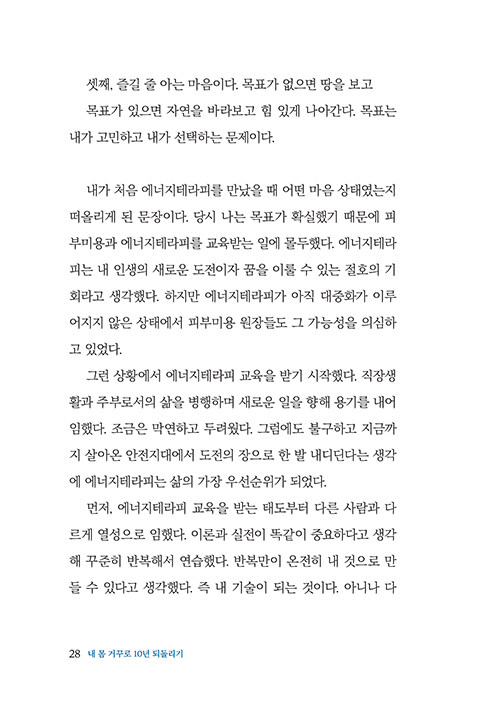 셋째, 즐길 줄 아는 마음이다. 목표가 없으면 땅을 보고 목표가 있으면 자연을 바라보고 힘 있게 나아간다. 목표는 내가 고민하고 내가 선택하는 문제이다.

내가 처음 에너지테라피를 만났을 때 어떤 마음 상태였는지 떠올리게 된 문장이다. 당시 나는 목표가 확실했기 때문에 피부미용과 에너지테라피를 교육받는 일에 몰두했다. 에너지테라피는 내 인생의 새로운 도전이자 꿈을 이룰 수 있는 절호의 기회라고 생각했다. 하지만 에너지테라피가 아직 대중화가 이루어지지 않은 상태에서 피부미용 원장들도 그 가능성을 의심하고 있었다.

그런 상황에서 에너지테라피 교육을 받기 시작했다. 직장생활과 주부로서의 삶을 병행하며 새로운 일을 향해 용기를 내어 임했다. 조금은 막연하고 두려웠다. 그럼에도 불구하고 지금까지 살아온 안전지대에서 도전의 장으로 한 발 내디딘다는 생각에 에너지테라피는 삶의 가장 우선순위가 되었다.

먼저, 에너지테라피 교육을 받는 태도부터 다른 사람과 다르게 열성으로 임했다. 이론과 실전이 똑같이 중요하다고 생각해 꾸준히 반복해서 연습했다. 반복만이 온전히 내 것으로 만들 수 있다고 생각했다. 즉 내 기술이 되는 것이다. 아니나 다

28 내 몸 거꾸로 10년 되돌리기